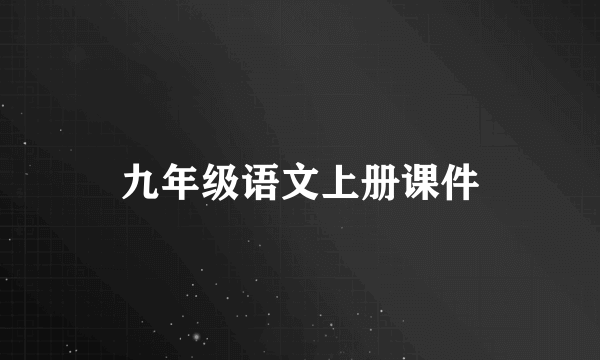 九年级语文上册课件